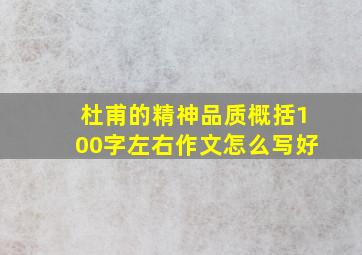 杜甫的精神品质概括100字左右作文怎么写好